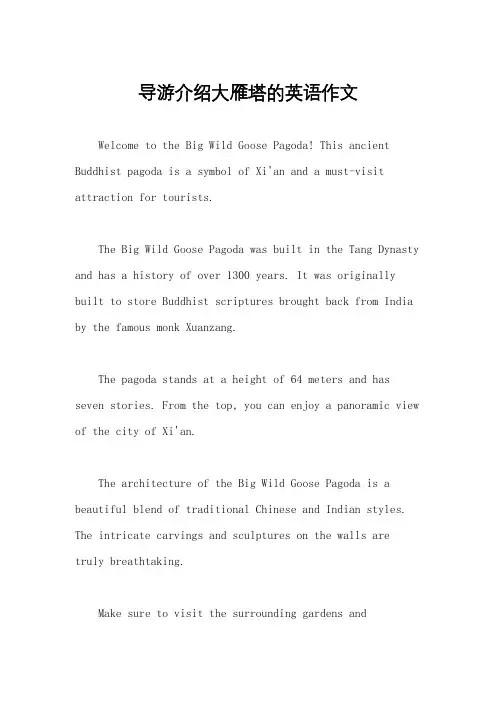 导游介绍大雁塔的英语作文

Welcome to the Big Wild Goose Pagoda! This ancient Buddhist pagoda is a symbol of Xi'an and a must-visit attraction for tourists.

The Big Wild Goose Pagoda was built in the Tang Dynasty and has a history of over 1300 years. It was originally built to store Buddhist scriptures brought back from India by the famous monk Xuanzang.

The pagoda stands at a height of 64 meters and has seven stories. From the top, you can enjoy a panoramic view of the city of Xi'an.

The architecture of the Big Wild Goose Pagoda is a beautiful blend of traditional Chinese and Indian styles. The intricate carvings and sculptures on the walls are truly breathtaking.

Make sure to visit the surrounding gardens and